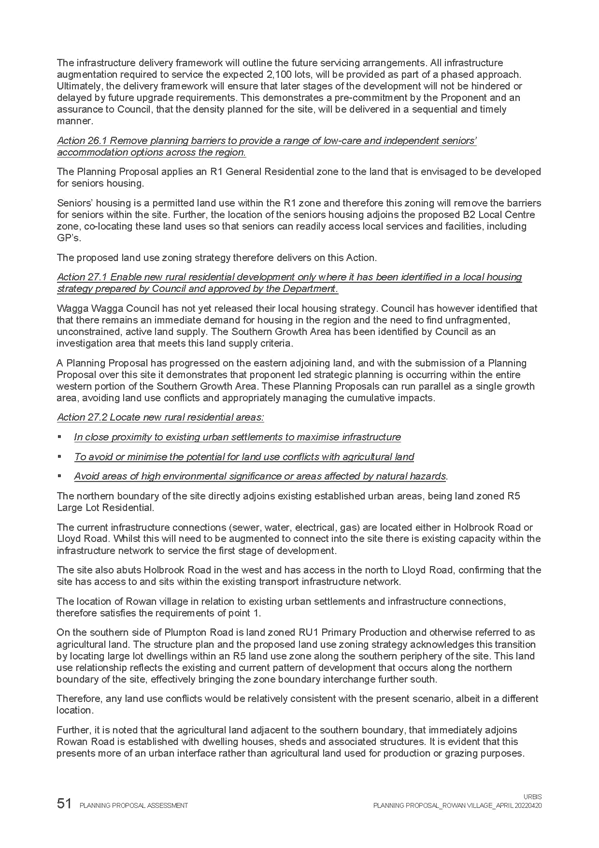 The infrastructure delivery framework will outline the future servicing arrangements. All infrastructure augmentation required to service the expected 2,100 lots, will be provided as part of a phased approach. Ultimately, the delivery framework will ensure that later stages of the development will not be hindered or delayed by future upgrade requirements. This demonstrates a pre-commitment by the Proponent and an assurance to Council, that the density planned for the site, will be delivered in a sequential and timely manner.

Action 26.1 Remove planning barriers to provide a range of low-care and independent seniors' accommodation options across the region.

The Planning Proposal applies an R1 General Residential zone to the land that is envisaged to be developed for seniors housing.

Seniors' housing is a permitted land use within the R1 zone and therefore this zoning will remove the barriers for seniors within the site. Further, the location of the seniors housing adjoins the proposed B2 Local Centre zone, co-locating these land uses so that seniors can readily access local services and facilities, including GP's.

The proposed land use zoning strategy therefore delivers on this Action.

Action 27.1 Enable new rural residential development only where it has been identified in a local housing strategy prepared by Council and approved by the Department.

Wagga Wagga Council has not yet released their local housing strategy. Council has however identified that that there remains an immediate demand for housing in the region and the need to find unfragmented, unconstrained, active land supply. The Southern Growth Area has been identified by Council as an investigation area that meets this land supply criteria.

A Planning Proposal has progressed on the eastern adjoining land, and with the submission of a Planning Proposal over this site it demonstrates that proponent led strategic planning is occurring within the entire western portion of the Southern Growth Area. These Planning Proposals can run parallel as a single growth area, avoiding land use conflicts and appropriately managing the cumulative impacts.

Action 27.2 Locate new rural residential areas:

▪ In close proximity to existing urban settlements to maximise infrastructure

▪ To avoid or minimise the potential for land use conflicts with agricultural land

▪ Avoid areas of high environmental significance or areas affected by natural hazards.

The northern boundary of the site directly adjoins existing established urban areas, being land zoned R5 Large Lot Residential.

The current infrastructure connections (sewer, water, electrical, gas) are located either in Holbrook Road or Lloyd Road. Whilst this will need to be augmented to connect into the site there is existing capacity within the infrastructure network to service the first stage of development.

The site also abuts Holbrook Road in the west and has access in the north to Lloyd Road, confirming that the site has access to and sits within the existing transport infrastructure network.

The location of Rowan village in relation to existing urban settlements and infrastructure connections, therefore satisfies the requirements of point 1.

On the southern side of Plumpton Road is land zoned RU1 Primary Production and otherwise referred to as agricultural land. The structure plan and the proposed land use zoning strategy acknowledges this transition by locating large lot dwellings within an R5 land use zone along the southern periphery of the site. This land use relationship reflects the existing and current pattern of development that occurs along the northern boundary of the site, effectively bringing the zone boundary interchange further south.

Therefore, any land use conflicts would be relatively consistent with the present scenario, albeit in a different location.

Further, it is noted that the agricultural land adjacent to the southern boundary, that immediately adjoins Rowan Road is established with dwelling houses, sheds and associated structures. It is evident that this presents more of an urban interface rather than agricultural land used for production or grazing purposes.

51 PLANNING PROPOSAL ASSESSMENT

URBIS
PLANNING PROPOSAL_ROWAN VILLAGE_APRIL 20220420